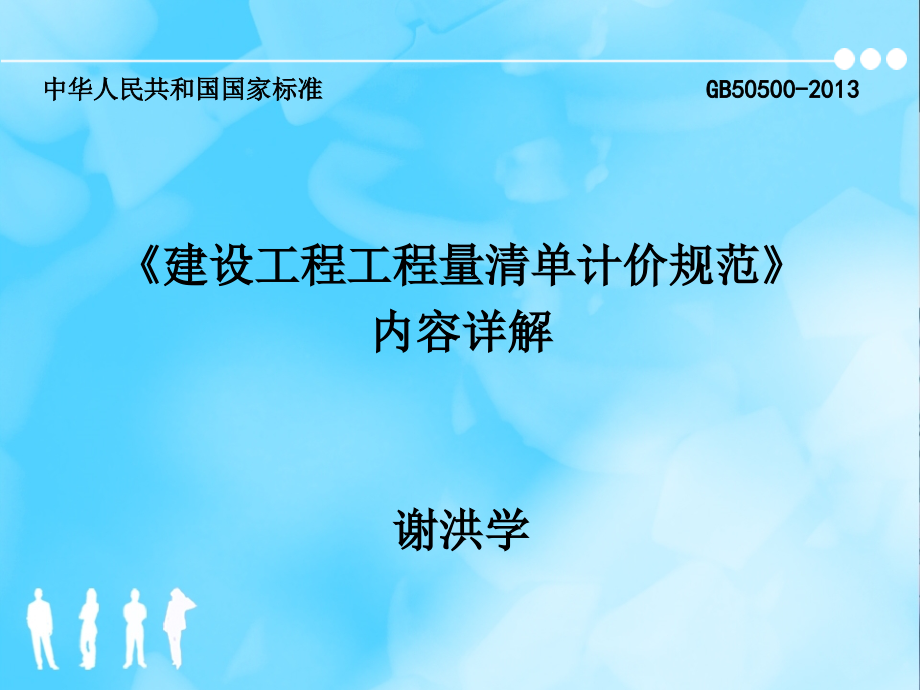 中华人民共和国国家标准

GB50500-2013

《建设工程工程量清单计价规范》
内容详解

谢洪学